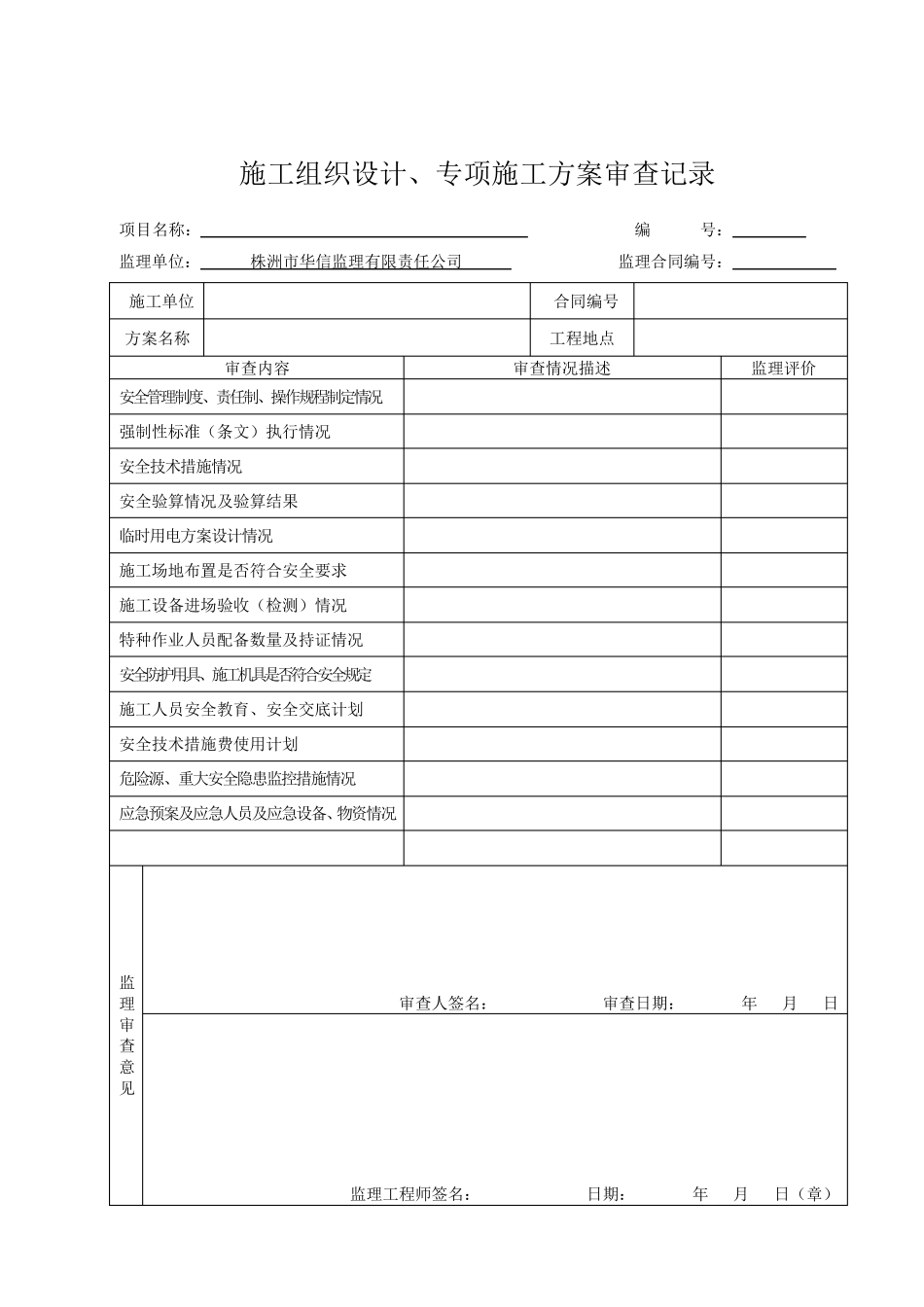 施工组织设计、专项施工方案审查记录

项目名称：　　　　　　　　　　编　　号：

监理单位：株洲市华信监理有限责任公司　　　　监理合同编号：

| 施工单位 | | 合同编号 | |
|---|---|---|---|
| 方案名称 | | 工程地点 | |

| 审查内容 | 审查情况描述 | 监理评价 |
|---|---|---|
| 安全管理制度、责任制、操作规程制定情况 | | |
| 强制性标准（条文）执行情况 | | |
| 安全技术措施情况 | | |
| 安全验算情况及验算结果 | | |
| 临时用电方案设计情况 | | |
| 施工场地布置是否符合安全要求 | | |
| 施工设备进场验收（检测）情况 | | |
| 特种作业人员配备数量及持证情况 | | |
| 安全防护用具、施工机具是否符合安全规定 | | |
| 施工人员安全教育、安全交底计划 | | |
| 安全技术措施费使用计划 | | |
| 危险源、重大安全隐患监控措施情况 | | |
| 应急预案及应急人员及应急设备、物资情况 | | |
| | | |

监理审查意见

审查人签名：　　　　审查日期：　　年　月　日

监理工程师签名：　　　　日期：　　年　月　日（章）